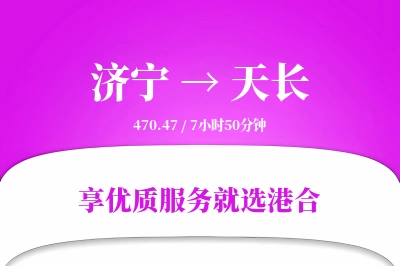 济宁 → 天长

470.47 / 7小时50分钟

享优质服务就选港合